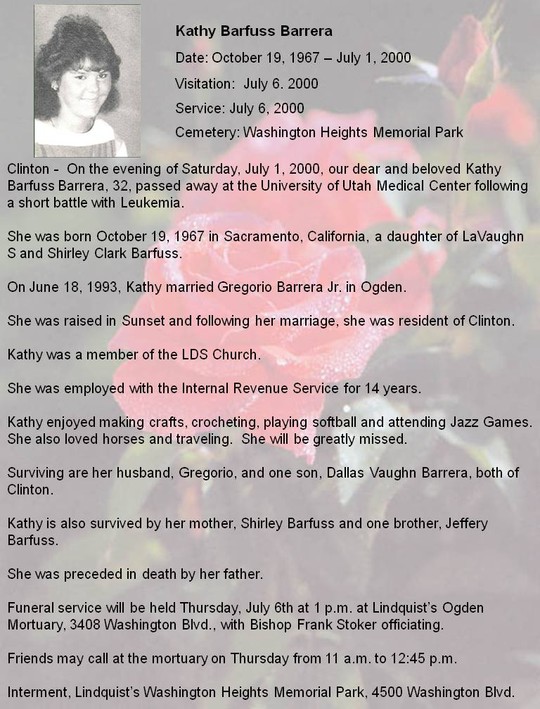 Kathy Barfuss Barrera

Date: October 19, 1967 – July 1, 2000

Visitation: July 6. 2000

Service: July 6, 2000

Cemetery: Washington Heights Memorial Park

Clinton - On the evening of Saturday, July 1, 2000, our dear and beloved Kathy Barfuss Barrera, 32, passed away at the University of Utah Medical Center following a short battle with Leukemia.

She was born October 19, 1967 in Sacramento, California, a daughter of LaVaughn S and Shirley Clark Barfuss.

On June 18, 1993, Kathy married Gregorio Barrera Jr. in Ogden.

She was raised in Sunset and following her marriage, she was resident of Clinton.

Kathy was a member of the LDS Church.

She was employed with the Internal Revenue Service for 14 years.

Kathy enjoyed making crafts, crocheting, playing softball and attending Jazz Games. She also loved horses and traveling. She will be greatly missed.

Surviving are her husband, Gregorio, and one son, Dallas Vaughn Barrera, both of Clinton.

Kathy is also survived by her mother, Shirley Barfuss and one brother, Jeffery Barfuss.

She was preceded in death by her father.

Funeral service will be held Thursday, July 6th at 1 p.m. at Lindquist's Ogden Mortuary, 3408 Washington Blvd., with Bishop Frank Stoker officiating.

Friends may call at the mortuary on Thursday from 11 a.m. to 12:45 p.m.

Interment, Lindquist's Washington Heights Memorial Park, 4500 Washington Blvd.